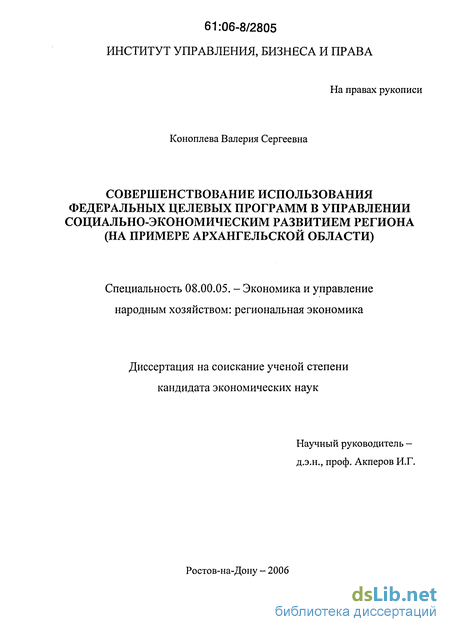 61:06-8/2805

ИНСТИТУТ УПРАВЛЕНИЯ, БИЗНЕСА И ПРАВА

На правах рукописи

Коноплева Валерия Сергеевна

СОВЕРШЕНСТВОВАНИЕ ИСПОЛЬЗОВАНИЯ ФЕДЕРАЛЬНЫХ ЦЕЛЕВЫХ ПРОГРАММ В УПРАВЛЕНИИ СОЦИАЛЬНО-ЭКОНОМИЧЕСКИМ РАЗВИТИЕМ РЕГИОНА (НА ПРИМЕРЕ АРХАНГЕЛЬСКОЙ ОБЛАСТИ)

Специальность 08.00.05. – Экономика и управление народным хозяйством: региональная экономика

Диссертация на соискание ученой степени кандидата экономических наук

Научный руководитель – д.э.н., проф. Акперов И.Г.

Ростов-на-Дону – 2006

dsLib.net
библиотека диссертаций